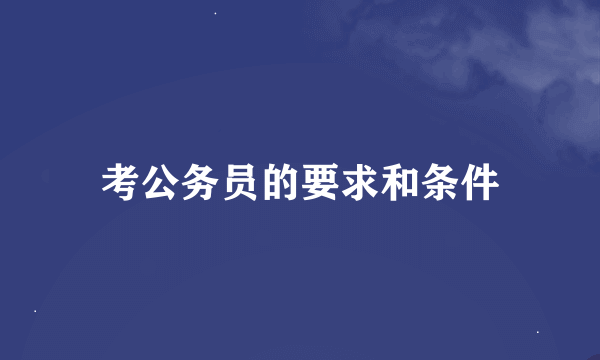 考公务员的要求和条件